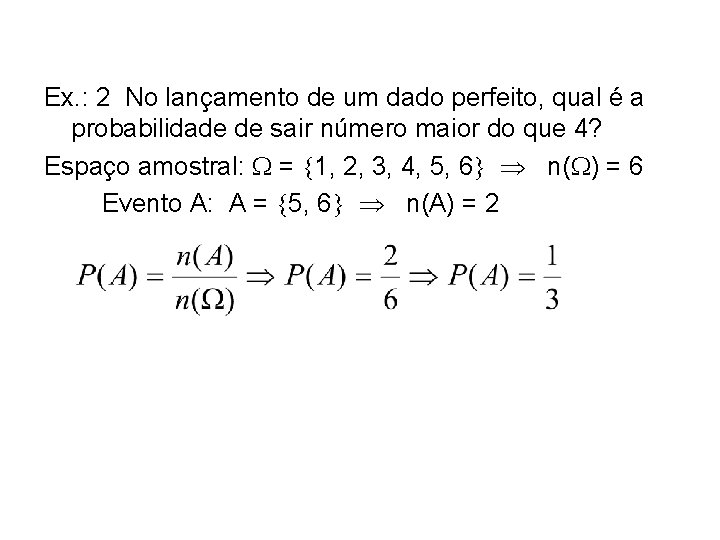 Ex.: 2 No lançamento de um dado perfeito, qual é a probabilidade de sair número maior do que 4?

Espaço amostral: $\Omega = \{1, 2, 3, 4, 5, 6\} \Rightarrow n(\Omega) = 6$

Evento A: $A = \{5, 6\} \Rightarrow n(A) = 2$

$P(A) = \frac{n(A)}{n(\Omega)} \Rightarrow P(A) = \frac{2}{6} \Rightarrow P(A) = \frac{1}{3}$